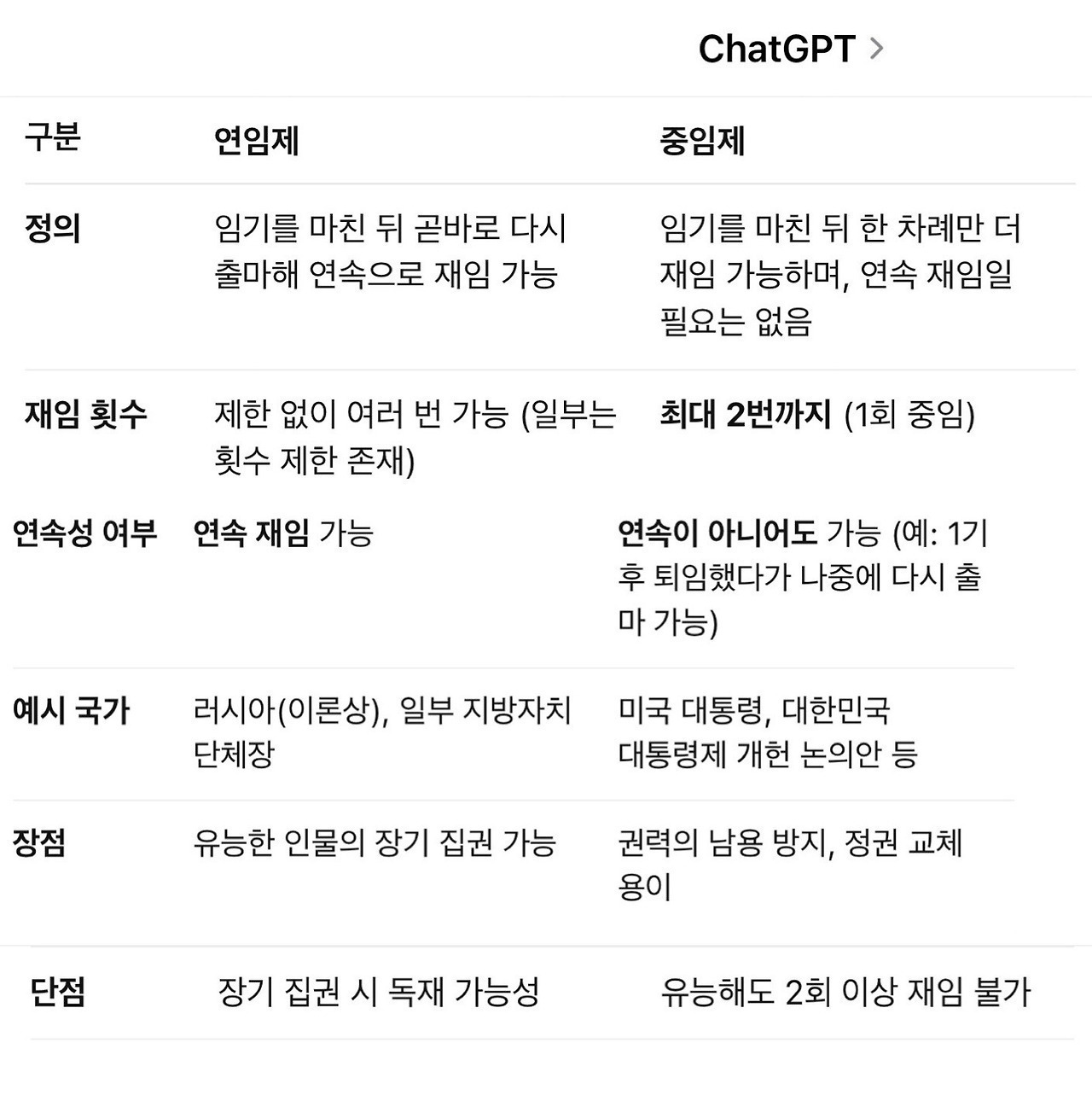 ChatGPT >

| 구분 | 연임제 | 중임제 |
|---|---|---|
| 정의 | 임기를 마친 뒤 곧바로 다시 출마해 연속으로 재임 가능 | 임기를 마친 뒤 한 차례만 더 재임 가능하며, 연속 재임일 필요는 없음 |
| 재임 횟수 | 제한 없이 여러 번 가능 (일부는 횟수 제한 존재) | 최대 2번까지 (1회 중임) |
| 연속성 여부 | 연속 재임 가능 | 연속이 아니어도 가능 (예: 1기 후 퇴임했다가 나중에 다시 출마 가능) |
| 예시 국가 | 러시아(이론상), 일부 지방자치단체장 | 미국 대통령, 대한민국 대통령제 개헌 논의안 등 |
| 장점 | 유능한 인물의 장기 집권 가능 | 권력의 남용 방지, 정권 교체 용이 |
| 단점 | 장기 집권 시 독재 가능성 | 유능해도 2회 이상 재임 불가 |